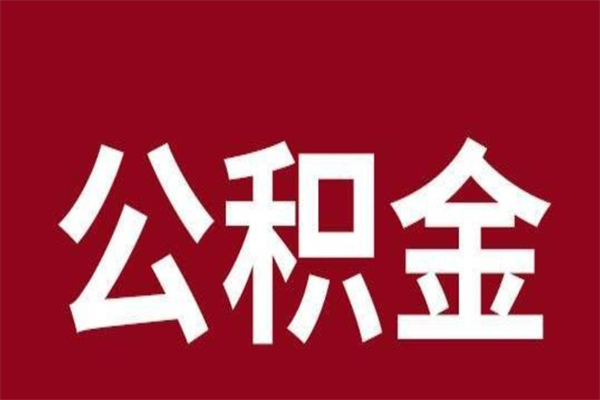 公积金